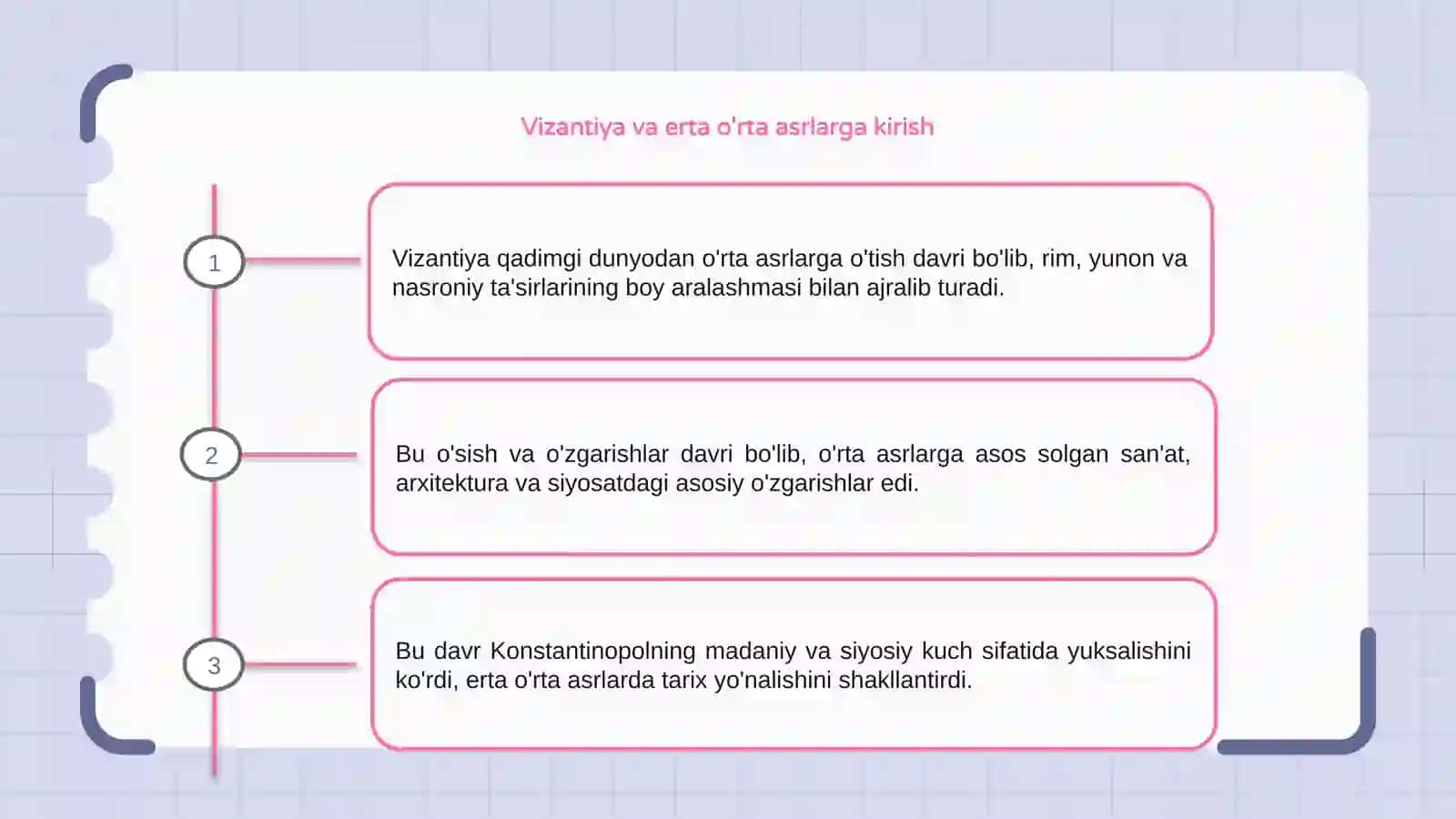 Vizantiya va erta o'rta asrlarga kirish

1

Vizantiya qadimgi dunyodan o'rta asrlarga o'tish davri bo'lib, rim, yunon va nasroniy ta'sirlarining boy aralashmasi bilan ajralib turadi.

2

Bu o'sish va o'zgarishlar davri bo'lib, o'rta asrlarga asos solgan san'at, arxitektura va siyosatdagi asosiy o'zgarishlar edi.

3

Bu davr Konstantinopolning madaniy va siyosiy kuch sifatida yuksalishini ko'rdi, erta o'rta asrlarda tarix yo'nalishini shakllantirdi.